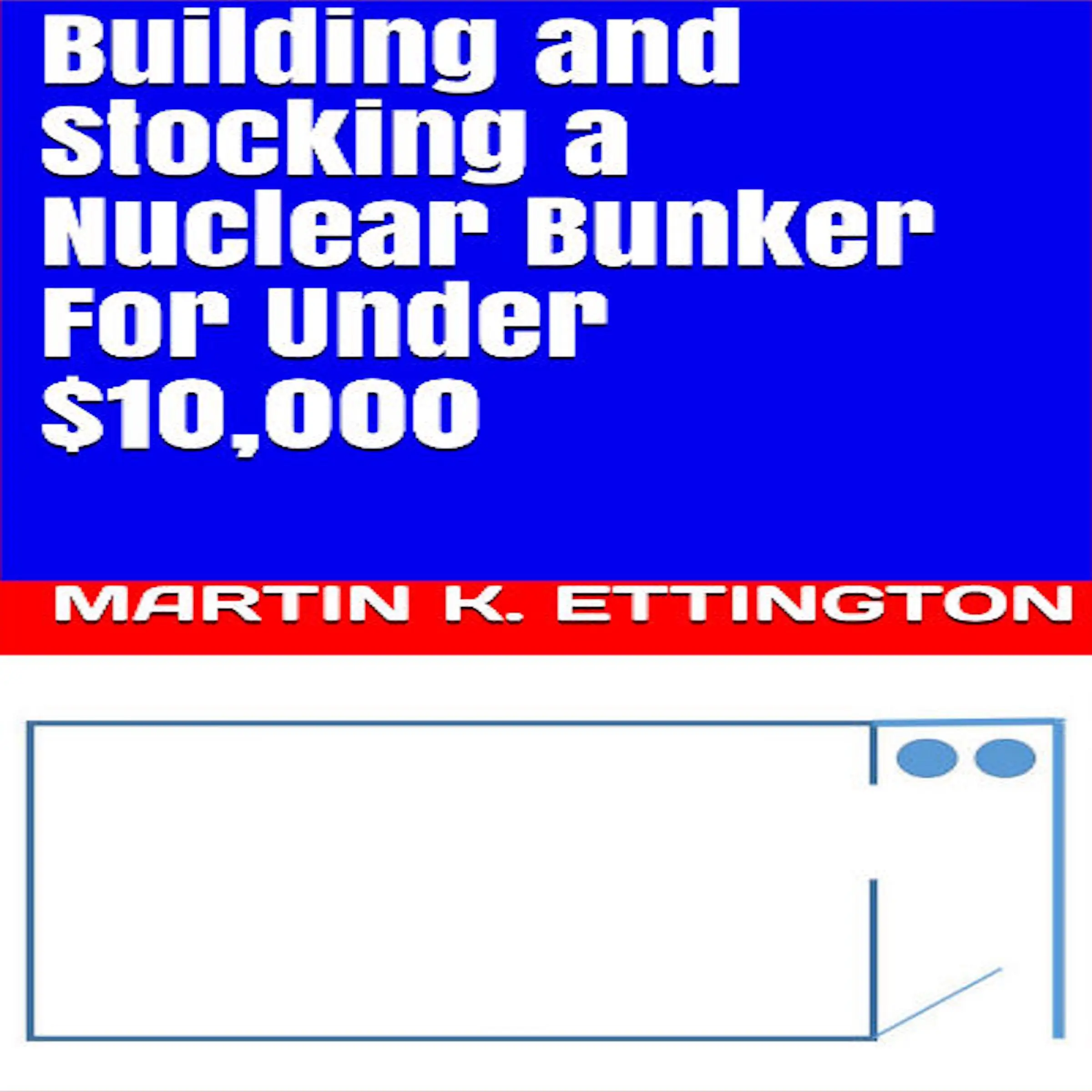 Building and Stocking a Nuclear Bunker For Under \$10,000

MARTIN K. ETTINGTON